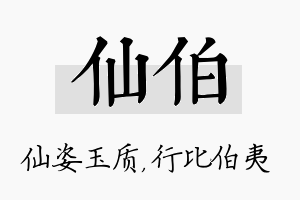 仙伯

仙姿玉质,行比伯夷